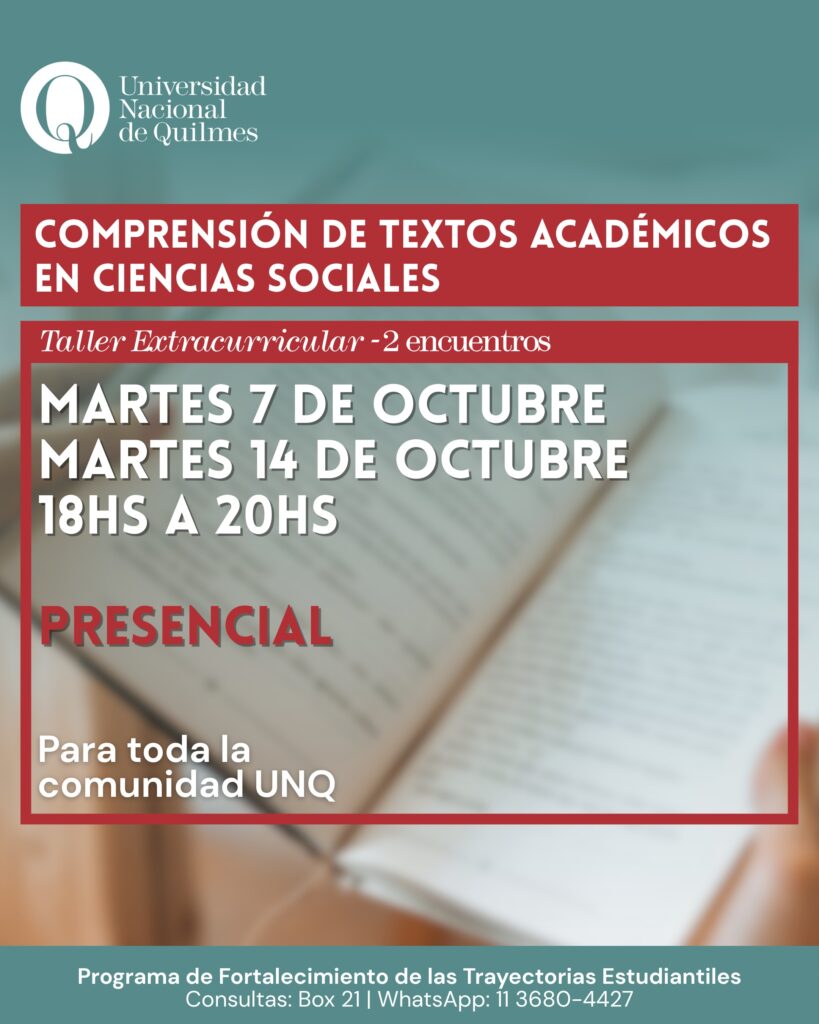 Universidad
Nacional
de Quilmes

COMPRENSIÓN DE TEXTOS ACADÉMICOS EN CIENCIAS SOCIALES

Taller Extracurricular - 2 encuentros

MARTES 7 DE OCTUBRE
MARTES 14 DE OCTUBRE
18HS A 20HS

PRESENCIAL

Para toda la comunidad UNQ

Programa de Fortalecimiento de las Trayectorias Estudiantiles
Consultas: Box 21 | WhatsApp: 11 3680-4427